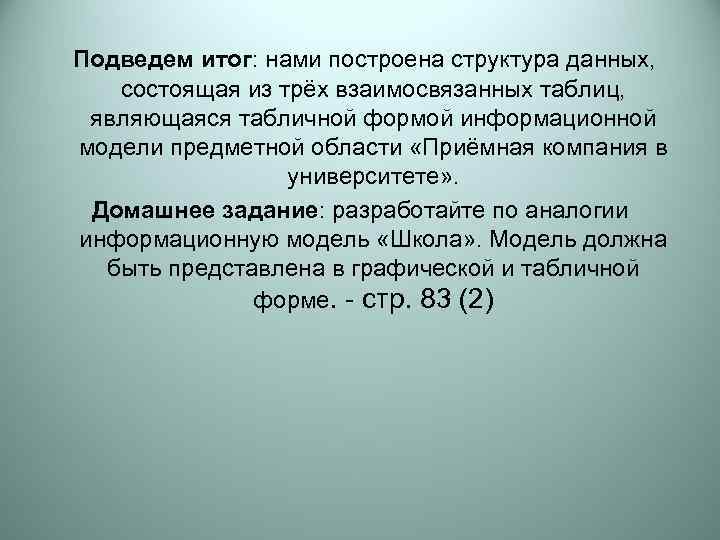 Подведем итог: нами построена структура данных, состоящая из трёх взаимосвязанных таблиц, являющаяся табличной формой информационной модели предметной области «Приёмная компания в университете».

Домашнее задание: разработайте по аналогии информационную модель «Школа». Модель должна быть представлена в графической и табличной форме. - стр. 83 (2)